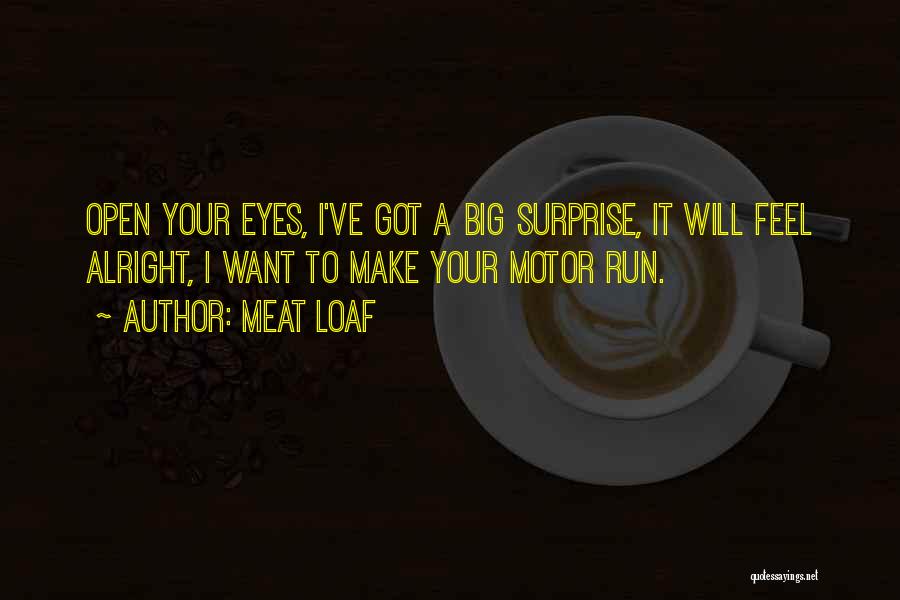 OPEN YOUR EYES, I'VE GOT A BIG SURPRISE, IT WILL FEEL ALRIGHT, I WANT TO MAKE YOUR MOTOR RUN.

~ AUTHOR: MEAT LOAF

quotessayings.net